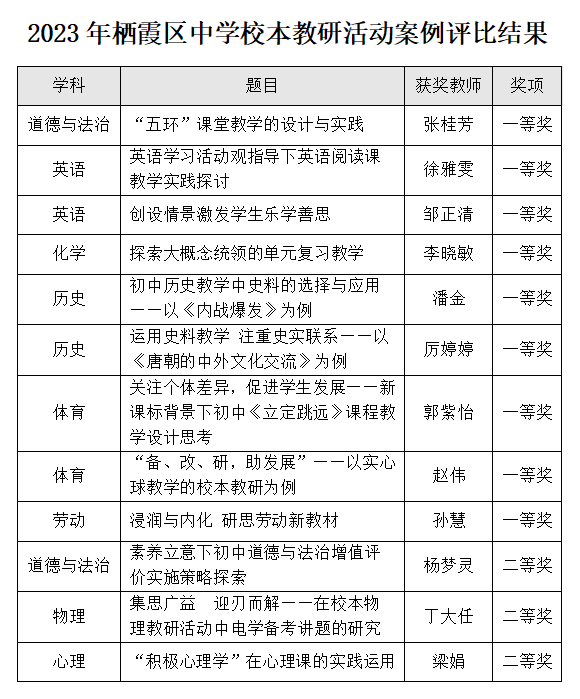 2023 年栖霞区中学校本教研活动案例评比结果

| 学科 | 题目 | 获奖教师 | 奖项 |
|---|---|---|---|
| 道德与法治 | “五环”课堂教学的设计与实践 | 张桂芳 | 一等奖 |
| 英语 | 英语学习活动观指导下英语阅读课教学实践探讨 | 徐雅雯 | 一等奖 |
| 英语 | 创设情景激发学生乐学善思 | 邹正清 | 一等奖 |
| 化学 | 探索大概念统领的单元复习教学 | 李晓敏 | 一等奖 |
| 历史 | 初中历史教学中史料的选择与应用——以《内战爆发》为例 | 潘金 | 一等奖 |
| 历史 | 运用史料教学 注重史实联系——以《唐朝的中外文化交流》为例 | 厉婷婷 | 一等奖 |
| 体育 | 关注个体差异，促进学生发展——新课标背景下初中《立定跳远》课程教学设计思考 | 郭紫怡 | 一等奖 |
| 体育 | “备、改、研，助发展”——以实心球教学的校本教研为例 | 赵伟 | 一等奖 |
| 劳动 | 浸润与内化 研思劳动新教材 | 孙慧 | 一等奖 |
| 道德与法治 | 素养立意下初中道德与法治增值评价实施策略探索 | 杨梦灵 | 二等奖 |
| 物理 | 集思广益 迎刃而解——在校本物理教研活动中电学备考讲题的研究 | 丁大任 | 二等奖 |
| 心理 | “积极心理学”在心理课的实践运用 | 梁娟 | 二等奖 |